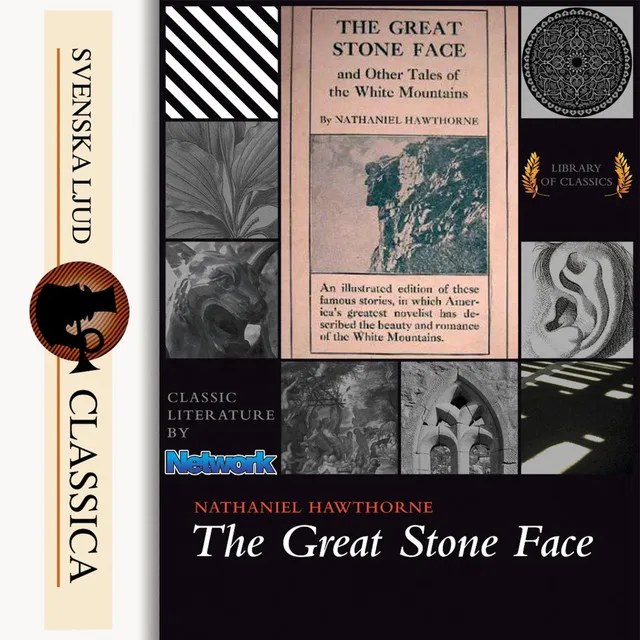 SVENSKA LJUD

CLASSICA

THE GREAT STONE FACE
and Other Tales of the White Mountains

By NATHANIEL HAWTHORNE

An illustrated edition of these famous stories, in which America's greatest novelist has described the beauty and romance of the White Mountains.

LIBRARY OF CLASSICS

CLASSIC LITERATURE BY

Network

NATHANIEL HAWTHORNE

The Great Stone Face